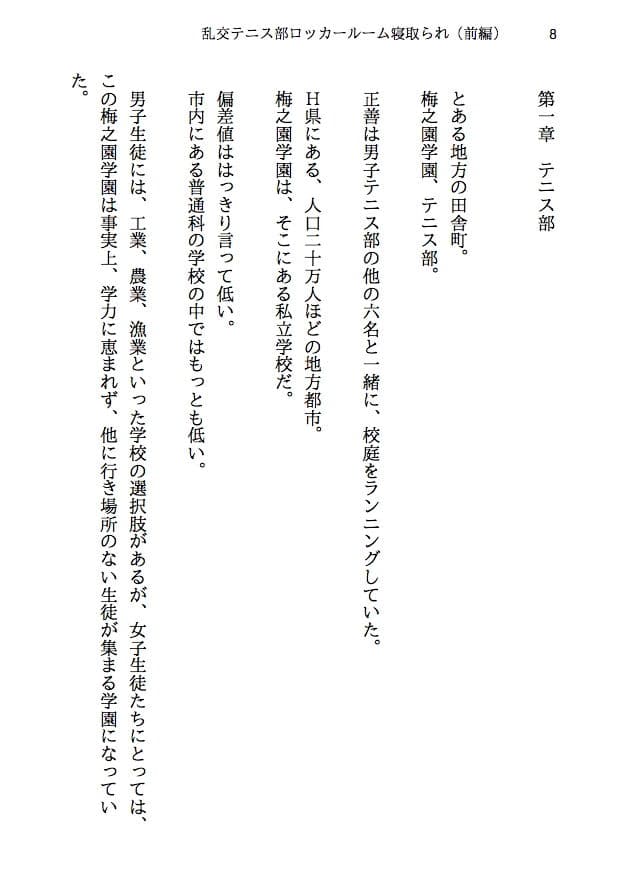 乱交テニス部ロッカールーム寝取られ（前編）　8

第一章　テニス部

とある地方の田舎町。
梅之園学園、テニス部。

正善は男子テニス部の他の六名と一緒に、校庭をランニングしていた。

H県にある、人口二十万人ほどの地方都市。
梅之園学園は、そこにある私立学校だ。

偏差値ははっきり言って低い。
市内にある普通科の学校の中ではもっとも低い。

男子生徒には、工業、農業、漁業といった学校の選択肢があるが、女子生徒たちにとっては、この梅之園学園は事実上、学力に恵まれず、他に行き場所のない生徒が集まる学園になっていた。